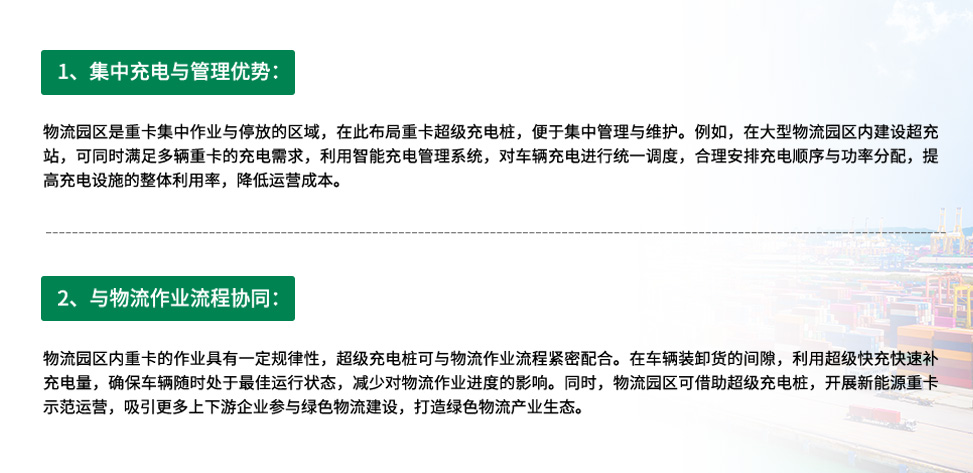 1、集中充电与管理优势：

物流园区是重卡集中作业与停放的区域，在此布局重卡超级充电桩，便于集中管理与维护。例如，在大型物流园区内建设超充站，可同时满足多辆重卡的充电需求，利用智能充电管理系统，对车辆充电进行统一调度，合理安排充电顺序与功率分配，提高充电设施的整体利用率，降低运营成本。

2、与物流作业流程协同：

物流园区内重卡的作业具有一定规律性，超级充电桩可与物流作业流程紧密配合。在车辆装卸货的间隙，利用超级快充快速补充电量，确保车辆随时处于最佳运行状态，减少对物流作业进度的影响。同时，物流园区可借助超级充电桩，开展新能源重卡示范运营，吸引更多上下游企业参与绿色物流建设，打造绿色物流产业生态。